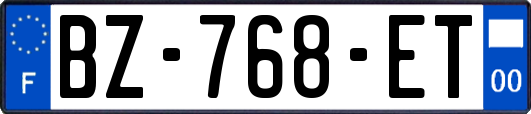 F
BZ-768-ET
00